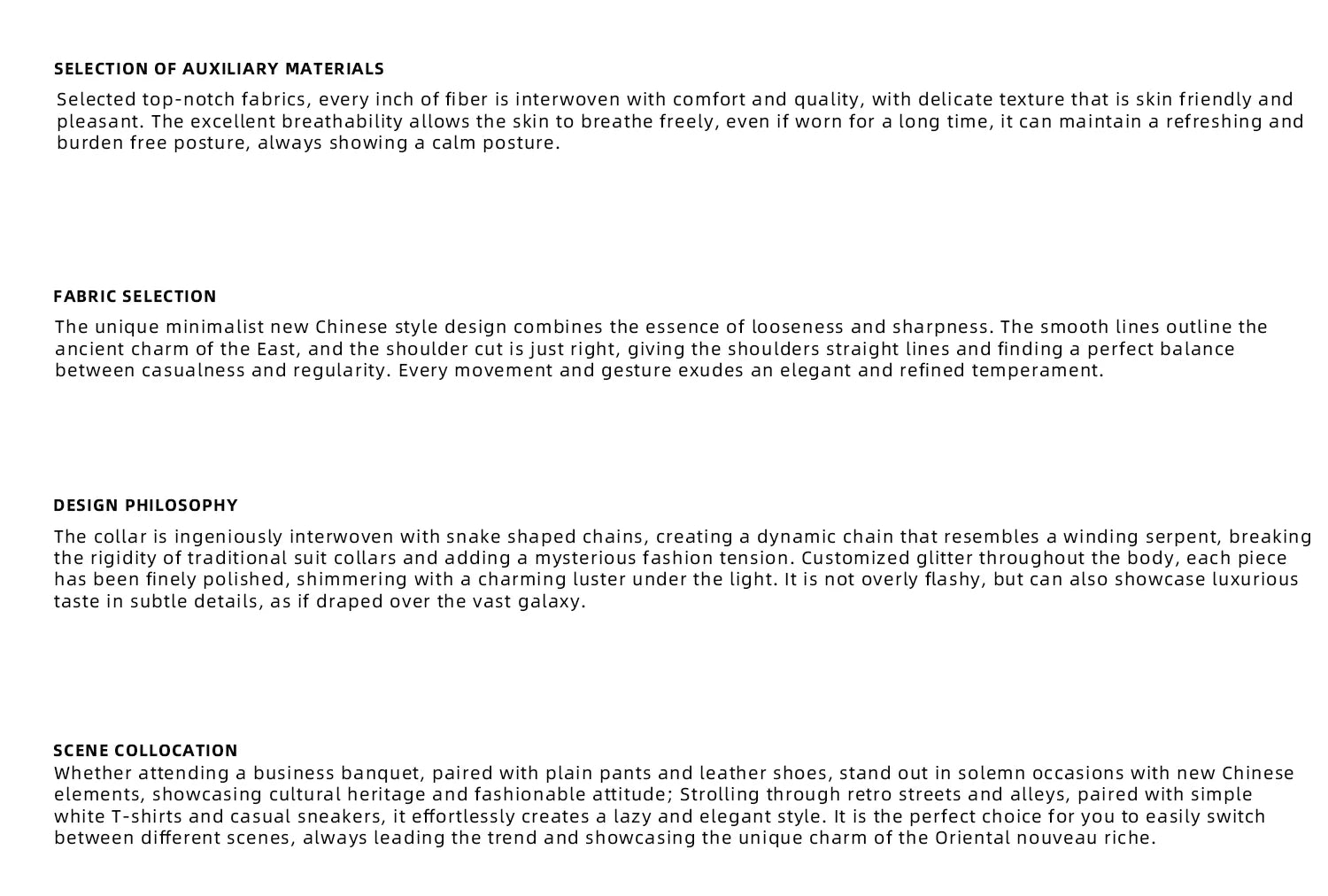 SELECTION OF AUXILIARY MATERIALS

Selected top-notch fabrics, every inch of fiber is interwoven with comfort and quality, with delicate texture that is skin friendly and pleasant. The excellent breathability allows the skin to breathe freely, even if worn for a long time, it can maintain a refreshing and burden free posture, always showing a calm posture.

FABRIC SELECTION

The unique minimalist new Chinese style design combines the essence of looseness and sharpness. The smooth lines outline the ancient charm of the East, and the shoulder cut is just right, giving the shoulders straight lines and finding a perfect balance between casualness and regularity. Every movement and gesture exudes an elegant and refined temperament.

DESIGN PHILOSOPHY

The collar is ingeniously interwoven with snake shaped chains, creating a dynamic chain that resembles a winding serpent, breaking the rigidity of traditional suit collars and adding a mysterious fashion tension. Customized glitter throughout the body, each piece has been finely polished, shimmering with a charming luster under the light. It is not overly flashy, but can also showcase luxurious taste in subtle details, as if draped over the vast galaxy.

SCENE COLLOCATION

Whether attending a business banquet, paired with plain pants and leather shoes, stand out in solemn occasions with new Chinese elements, showcasing cultural heritage and fashionable attitude; Strolling through retro streets and alleys, paired with simple white T-shirts and casual sneakers, it effortlessly creates a lazy and elegant style. It is the perfect choice for you to easily switch between different scenes, always leading the trend and showcasing the unique charm of the Oriental nouveau riche.